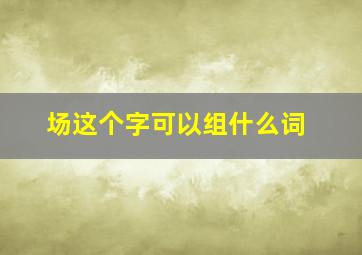 场这个字可以组什么词